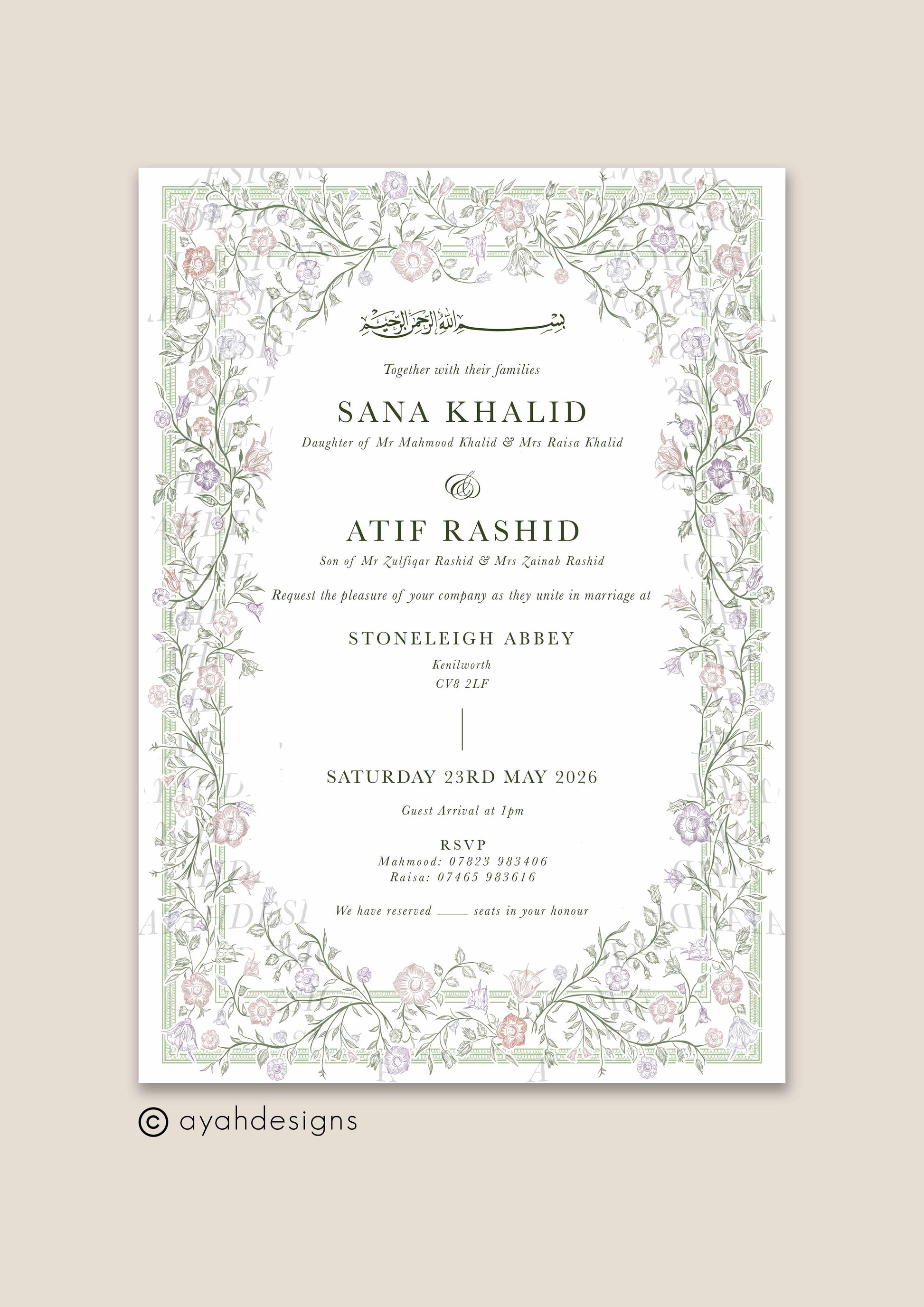 بسم الله الرحمن الرحيم

Together with their families

SANA KHALID

Daughter of Mr Mahmood Khalid & Mrs Raisa Khalid

&

ATIF RASHID

Son of Mr Zulfiqar Rashid & Mrs Zainab Rashid

Request the pleasure of your company as they unite in marriage at

STONELEIGH ABBEY

Kenilworth
CV8 2LF

SATURDAY 23RD MAY 2026

Guest Arrival at 1pm

RSVP
Mahmood: 07823 983406
Raisa: 07465 983616

We have reserved ____ seats in your honour

© ayahdesigns

AYAH DESIGNS